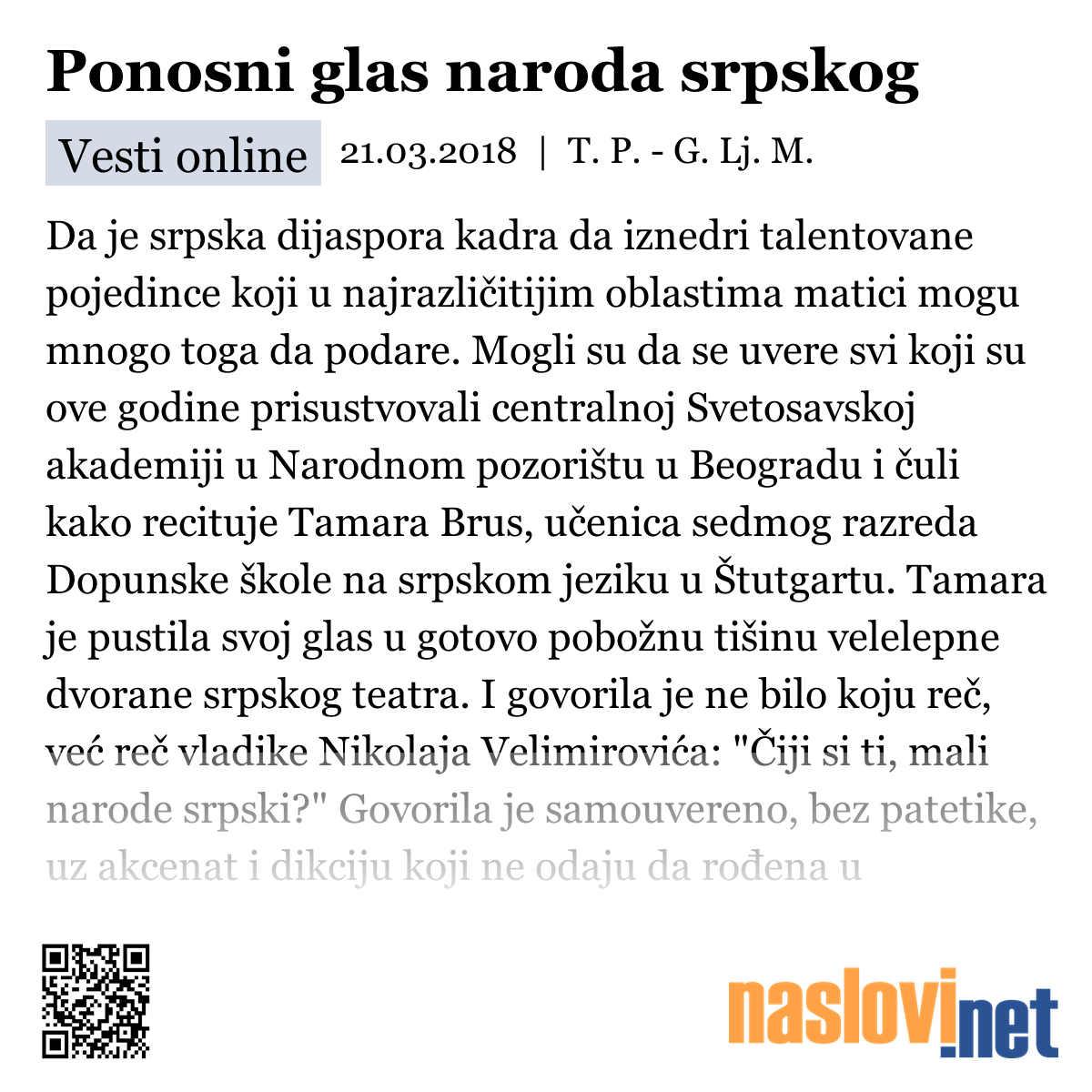 Ponosni glas naroda srpskog

Vesti online 21.03.2018 | T. P. - G. Lj. M.

Da je srpska dijaspora kadra da iznedri talentovane pojedince koji u najrazličitijim oblastima matici mogu mnogo toga da podare. Mogli su da se uvere svi koji su ove godine prisustvovali centralnoj Svetosavskoj akademiji u Narodnom pozorištu u Beogradu i čuli kako recituje Tamara Brus, učenica sedmog razreda Dopunske škole na srpskom jeziku u Štutgartu. Tamara je pustila svoj glas u gotovo pobožnu tišinu velelepne dvorane srpskog teatra. I govorila je ne bilo koju reč, već reč vladike Nikolaja Velimirovića: "Čiji si ti, mali narode srpski?" Govorila je samouvereno, bez patetike, uz akcenat i dikciju koji ne odaju da rođena u

naslovi.net